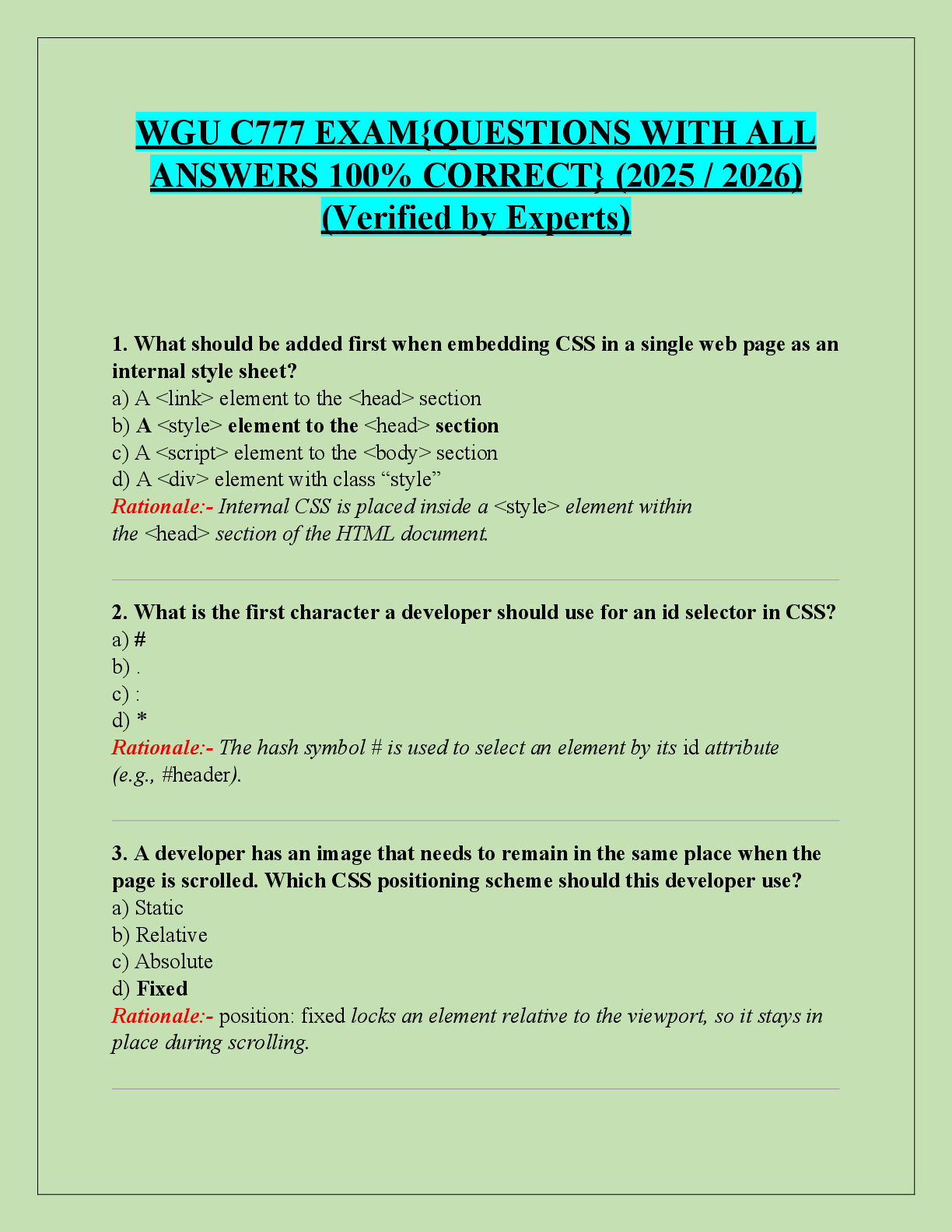 WGU C777 EXAM{QUESTIONS WITH ALL ANSWERS 100% CORRECT} (2025 / 2026) (Verified by Experts)

1. What should be added first when embedding CSS in a single web page as an internal style sheet?
a) A <link> element to the <head> section
b) A <style> element to the <head> section
c) A <script> element to the <body> section
d) A <div> element with class “style”
Rationale:- Internal CSS is placed inside a <style> element within the <head> section of the HTML document.

2. What is the first character a developer should use for an id selector in CSS?
a) #
b) .
c) :
d) *
Rationale:- The hash symbol # is used to select an element by its id attribute (e.g., #header).

3. A developer has an image that needs to remain in the same place when the page is scrolled. Which CSS positioning scheme should this developer use?
a) Static
b) Relative
c) Absolute
d) Fixed
Rationale:- position: fixed locks an element relative to the viewport, so it stays in place during scrolling.